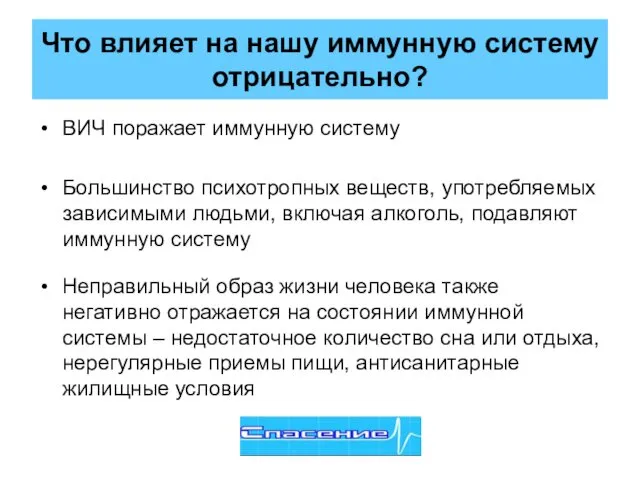 Что влияет на нашу иммунную систему отрицательно?

• ВИЧ поражает иммунную систему

• Большинство психотропных веществ, употребляемых зависимыми людьми, включая алкоголь, подавляют иммунную систему

• Неправильный образ жизни человека также негативно отражается на состоянии иммунной системы – недостаточное количество сна или отдыха, нерегулярные приемы пищи, антисанитарные жилищные условия

Спасение